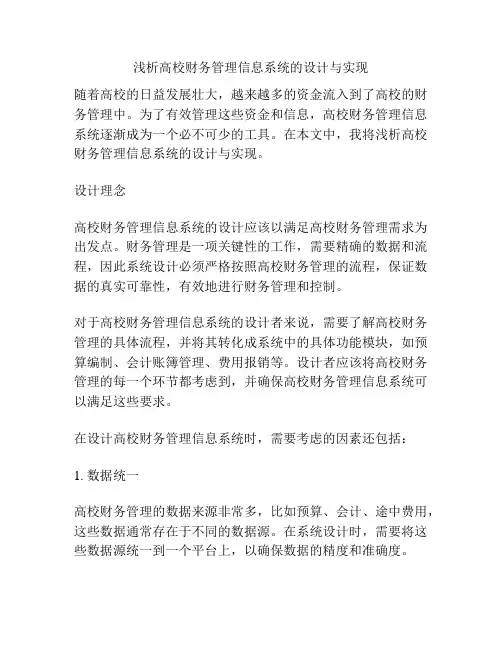 浅析高校财务管理信息系统的设计与实现

随着高校的日益发展壮大，越来越多的资金流入到了高校的财务管理中。为了有效管理这些资金和信息，高校财务管理信息系统逐渐成为一个必不可少的工具。在本文中，我将浅析高校财务管理信息系统的设计与实现。

设计理念

高校财务管理信息系统的设计应该以满足高校财务管理需求为出发点。财务管理是一项关键性的工作，需要精确的数据和流程，因此系统设计必须严格按照高校财务管理的流程，保证数据的真实可靠性，有效地进行财务管理和控制。

对于高校财务管理信息系统的设计者来说，需要了解高校财务管理的具体流程，并将其转化成系统中的具体功能模块，如预算编制、会计账簿管理、费用报销等。设计者应该将高校财务管理的每一个环节都考虑到，并确保高校财务管理信息系统可以满足这些要求。

在设计高校财务管理信息系统时，需要考虑的因素还包括：

1. 数据统一

高校财务管理的数据来源非常多，比如预算、会计、途中费用，这些数据通常存在于不同的数据源。在系统设计时，需要将这些数据源统一到一个平台上，以确保数据的精度和准确度。